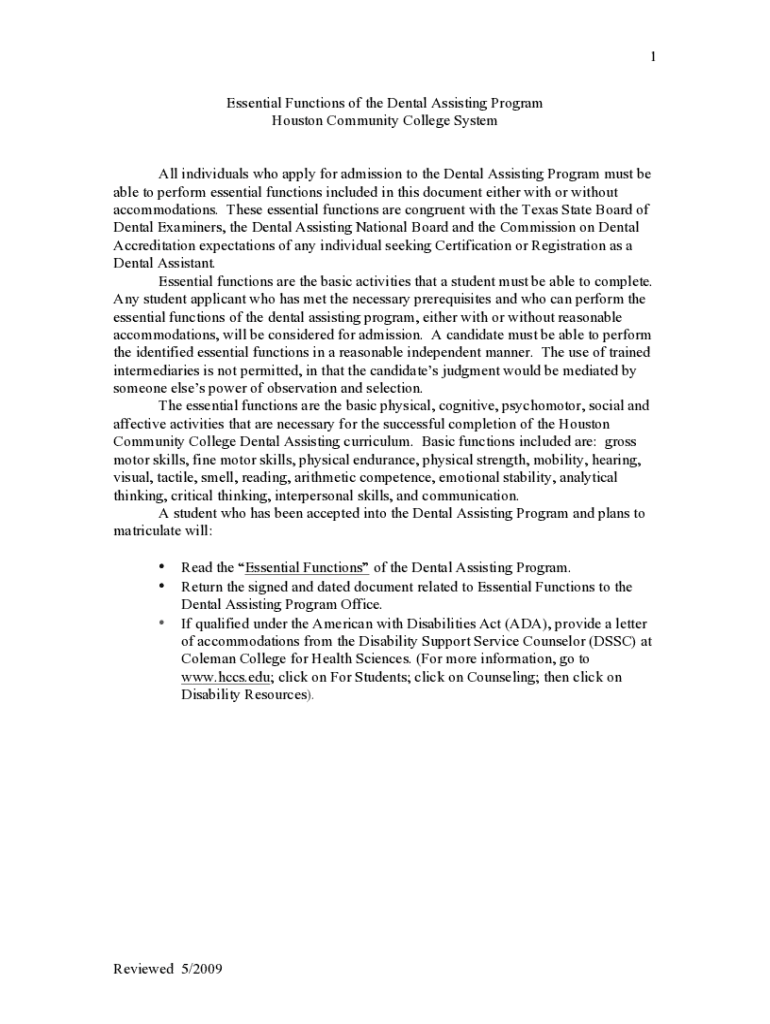 1

Essential Functions of the Dental Assisting Program
Houston Community College System

All individuals who apply for admission to the Dental Assisting Program must be able to perform essential functions included in this document either with or without accommodations. These essential functions are congruent with the Texas State Board of Dental Examiners, the Dental Assisting National Board and the Commission on Dental Accreditation expectations of any individual seeking Certification or Registration as a Dental Assistant.

Essential functions are the basic activities that a student must be able to complete. Any student applicant who has met the necessary prerequisites and who can perform the essential functions of the dental assisting program, either with or without reasonable accommodations, will be considered for admission. A candidate must be able to perform the identified essential functions in a reasonable independent manner. The use of trained intermediaries is not permitted, in that the candidate's judgment would be mediated by someone else's power of observation and selection.

The essential functions are the basic physical, cognitive, psychomotor, social and affective activities that are necessary for the successful completion of the Houston Community College Dental Assisting curriculum. Basic functions included are: gross motor skills, fine motor skills, physical endurance, physical strength, mobility, hearing, visual, tactile, smell, reading, arithmetic competence, emotional stability, analytical thinking, critical thinking, interpersonal skills, and communication.

A student who has been accepted into the Dental Assisting Program and plans to matriculate will:

• Read the "Essential Functions" of the Dental Assisting Program.
• Return the signed and dated document related to Essential Functions to the Dental Assisting Program Office.
• If qualified under the American with Disabilities Act (ADA), provide a letter of accommodations from the Disability Support Service Counselor (DSSC) at Coleman College for Health Sciences. (For more information, go to www.hccs.edu; click on For Students; click on Counseling; then click on Disability Resources).

Reviewed 5/2009